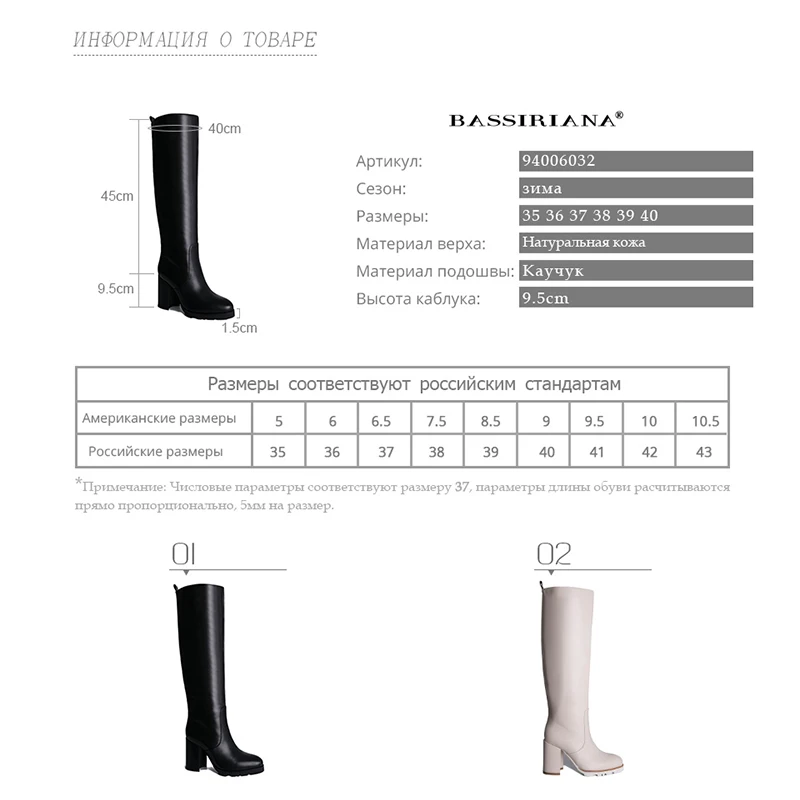 ИНФОРМАЦИЯ О ТОВАРЕ

40cm

45cm

9.5cm

1.5cm

BASSIRIANA®

Артикул: 94006032
Сезон: зима
Размеры: 35 36 37 38 39 40
Материал верха: Натуральная кожа
Материал подошвы: Каучук
Высота каблука: 9.5cm

| Размеры соответствуют российским стандартам | | | | | | | | | |
|---|---|---|---|---|---|---|---|---|---|
| Американские размеры | 5 | 6 | 6.5 | 7.5 | 8.5 | 9 | 9.5 | 10 | 10.5 |
| Российские размеры | 35 | 36 | 37 | 38 | 39 | 40 | 41 | 42 | 43 |

*Примечание: Числовые параметры соответствуют размеру 37, параметры длины обуви расчитываются прямо пропорционально, 5мм на размер.

01

02